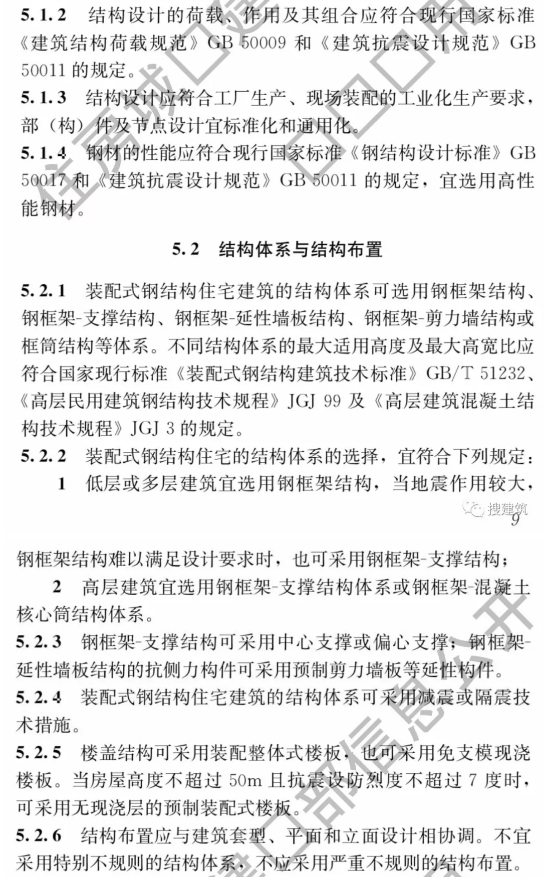 5.1.2 结构设计的荷载、作用及其组合应符合现行国家标准《建筑结构荷载规范》GB 50009 和《建筑抗震设计规范》GB 50011 的规定。

5.1.3 结构设计应符合工厂生产、现场装配的工业化生产要求，部（构）件及节点设计宜标准化和通用化。

5.1.4 钢材的性能应符合现行国家标准《钢结构设计标准》GB 50017 和《建筑抗震设计规范》GB 50011 的规定，宜选用高性能钢材。

5.2 结构体系与结构布置

5.2.1 装配式钢结构住宅建筑的结构体系可选用钢框架结构、钢框架-支撑结构、钢框架-延性墙板结构、钢框架-剪力墙结构或框筒结构等体系。不同结构体系的最大适用高度及最大高宽比应符合国家现行标准《装配式钢结构建筑技术标准》GB/T 51232、《高层民用建筑钢结构技术规程》JGJ 99 及《高层建筑混凝土结构技术规程》JGJ 3 的规定。

5.2.2 装配式钢结构住宅的结构体系的选择，宜符合下列规定：

1 低层或多层建筑宜选用钢框架结构，当地震作用较大，

搜建筑
9

钢框架结构难以满足设计要求时，也可采用钢框架-支撑结构；

2 高层建筑宜选用钢框架-支撑结构体系或钢框架-混凝土核心筒结构体系。

5.2.3 钢框架-支撑结构可采用中心支撑或偏心支撑；钢框架-延性墙板结构的抗侧力构件可采用预制剪力墙板等延性构件。

5.2.4 装配式钢结构住宅建筑的结构体系可采用减震或隔震技术措施。

5.2.5 楼盖结构可采用装配整体式楼板，也可采用免支模现浇楼板。当房屋高度不超过 50m 且抗震设防烈度不超过 7 度时，可采用无现浇层的预制装配式楼板。

5.2.6 结构布置应与建筑套型、平面和立面设计相协调。不宜采用特别不规则的结构体系，不应采用严重不规则的结构布置。